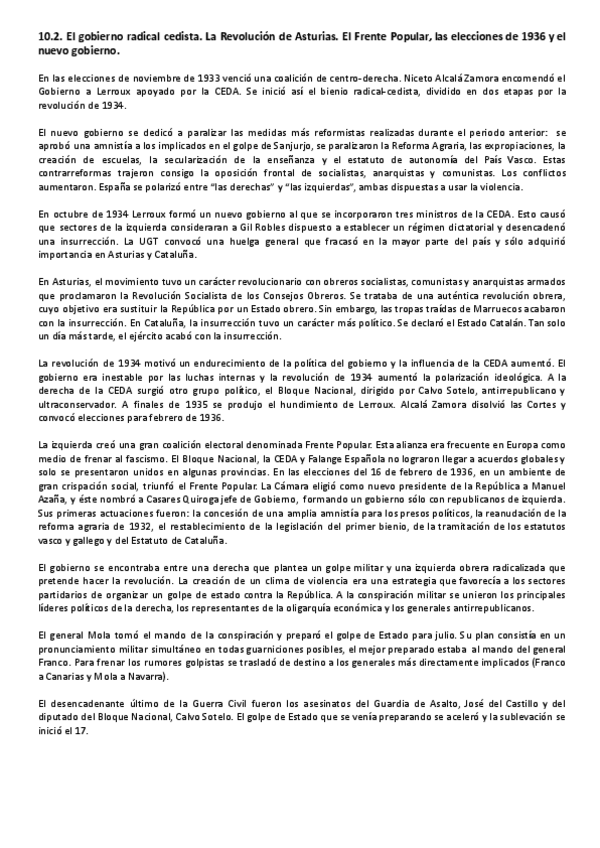 10.2. El gobierno radical cedista. La Revolución de Asturias. El Frente Popular, las elecciones de 1936 y el nuevo gobierno.

En las elecciones de noviembre de 1933 venció una coalición de centro-derecha. Niceto Alcalá Zamora encomendó el Gobierno a Lerroux apoyado por la CEDA. Se inició así el bienio radical-cedista, dividido en dos etapas por la revolución de 1934.

El nuevo gobierno se dedicó a paralizar las medidas más reformistas realizadas durante el periodo anterior: se aprobó una amnistía a los implicados en el golpe de Sanjurjo, se paralizaron la Reforma Agraria, las expropiaciones, la creación de escuelas, la secularización de la enseñanza y el estatuto de autonomía del País Vasco. Estas contrarreformas trajeron consigo la oposición frontal de socialistas, anarquistas y comunistas. Los conflictos aumentaron. España se polarizó entre "las derechas" y "las izquierdas", ambas dispuestas a usar la violencia.

En octubre de 1934 Lerroux formó un nuevo gobierno al que se incorporaron tres ministros de la CEDA. Esto causó que sectores de la izquierda consideraran a Gil Robles dispuesto a establecer un régimen dictatorial y desencadenó una insurrección. La UGT convocó una huelga general que fracasó en la mayor parte del país y sólo adquirió importancia en Asturias y Cataluña.

En Asturias, el movimiento tuvo un carácter revolucionario con obreros socialistas, comunistas y anarquistas armados que proclamaron la Revolución Socialista de los Consejos Obreros. Se trataba de una auténtica revolución obrera, cuyo objetivo era sustituir la República por un Estado obrero. Sin embargo, las tropas traídas de Marruecos acabaron con la insurrección. En Cataluña, la insurrección tuvo un carácter más político. Se declaró el Estado Catalán. Tan solo un día más tarde, el ejército acabó con la insurrección.

La revolución de 1934 motivó un endurecimiento de la política del gobierno y la influencia de la CEDA aumentó. El gobierno era inestable por las luchas internas y la revolución de 1934 aumentó la polarización ideológica. A la derecha de la CEDA surgió otro grupo político, el Bloque Nacional, dirigido por Calvo Sotelo, antirrepublicano y ultraconservador. A finales de 1935 se produjo el hundimiento de Lerroux. Alcalá Zamora disolvió las Cortes y convocó elecciones para febrero de 1936.

La izquierda creó una gran coalición electoral denominada Frente Popular. Esta alianza era frecuente en Europa como medio de frenar al fascismo. El Bloque Nacional, la CEDA y Falange Española no lograron llegar a acuerdos globales y solo se presentaron unidos en algunas provincias. En las elecciones del 16 de febrero de 1936, en un ambiente de gran crispación social, triunfó el Frente Popular. La Cámara eligió como nuevo presidente de la República a Manuel Azaña, y éste nombró a Casares Quiroga jefe de Gobierno, formando un gobierno sólo con republicanos de izquierda. Sus primeras actuaciones fueron: la concesión de una amplia amnistía para los presos políticos, la reanudación de la reforma agraria de 1932, el restablecimiento de la legislación del primer bienio, de la tramitación de los estatutos vasco y gallego y del Estatuto de Cataluña.

El gobierno se encontraba entre una derecha que plantea un golpe militar y una izquierda obrera radicalizada que pretende hacer la revolución. La creación de un clima de violencia era una estrategia que favorecía a los sectores partidarios de organizar un golpe de estado contra la República. A la conspiración militar se unieron los principales líderes políticos de la derecha, los representantes de la oligarquía económica y los generales antirrepublicanos.

El general Mola tomó el mando de la conspiración y preparó el golpe de Estado para julio. Su plan consistía en un pronunciamiento militar simultáneo en todas guarniciones posibles, el mejor preparado estaba al mando del general Franco. Para frenar los rumores golpistas se trasladó de destino a los generales más directamente implicados (Franco a Canarias y Mola a Navarra).

El desencadenante último de la Guerra Civil fueron los asesinatos del Guardia de Asalto, José del Castillo y del diputado del Bloque Nacional, Calvo Sotelo. El golpe de Estado que se venía preparando se aceleró y la sublevación se inició el 17.